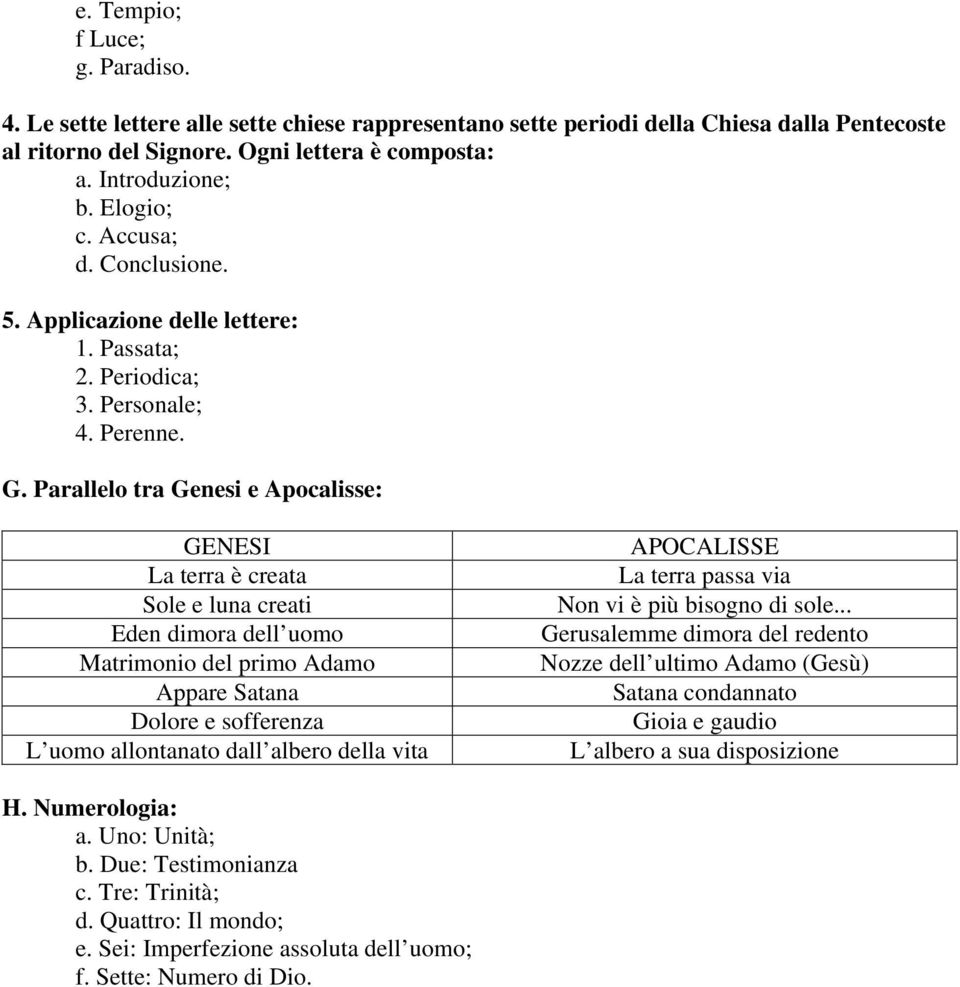 e. Tempio;
f Luce;
g. Paradiso.

4. Le sette lettere alle sette chiese rappresentano sette periodi della Chiesa dalla Pentecoste al ritorno del Signore. Ogni lettera è composta:
a. Introduzione;
b. Elogio;
c. Accusa;
d. Conclusione.

5. Applicazione delle lettere:
1. Passata;
2. Periodica;
3. Personale;
4. Perenne.

G. Parallelo tra Genesi e Apocalisse:

| GENESI | APOCALISSE |
|---|---|
| La terra è creata | La terra passa via |
| Sole e luna creati | Non vi è più bisogno di sole... |
| Eden dimora dell’uomo | Gerusalemme dimora del redento |
| Matrimonio del primo Adamo | Nozze dell’ultimo Adamo (Gesù) |
| Appare Satana | Satana condannato |
| Dolore e sofferenza | Gioia e gaudio |
| L’uomo allontanato dall’albero della vita | L’albero a sua disposizione |

H. Numerologia:
a. Uno: Unità;
b. Due: Testimonianza
c. Tre: Trinità;
d. Quattro: Il mondo;
e. Sei: Imperfezione assoluta dell’uomo;
f. Sette: Numero di Dio.